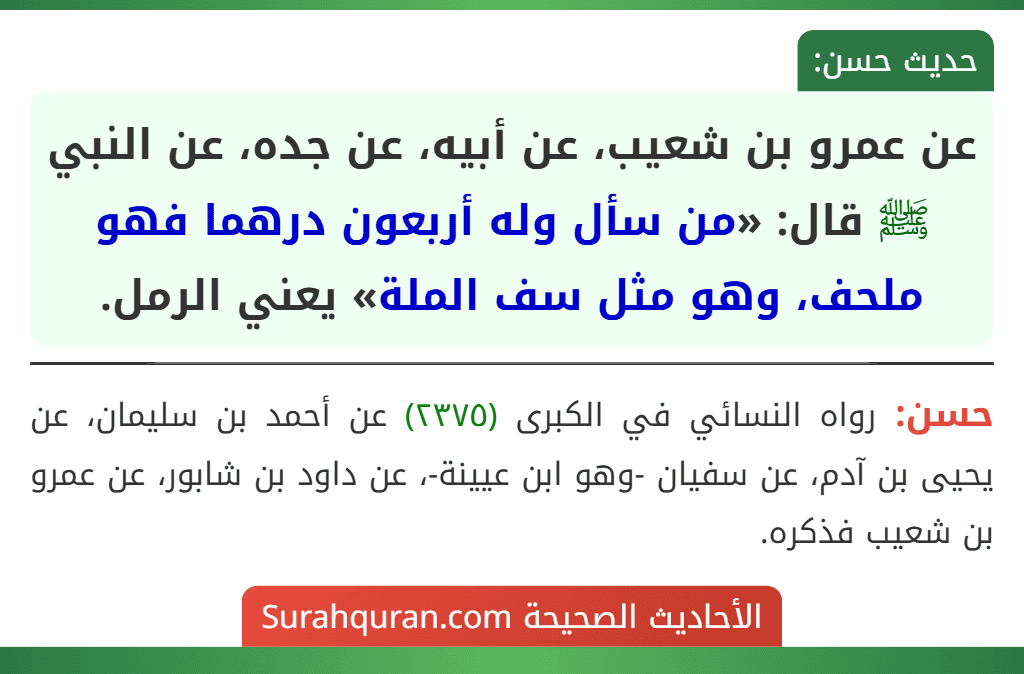 حديث حسن:

عن عمرو بن شعيب، عن أبيه، عن جده، عن النبي ﷺ قال: «من سأل وله أربعون درهما فهو ملحف، وهو مثل سف الملة» يعني الرمل.

حسن: رواه النسائي في الكبرى (٢٣٧٥) عن أحمد بن سليمان، عن يحيى بن آدم، عن سفيان -وهو ابن عيينة-، عن داود بن شابور، عن عمرو بن شعيب فذكره.

الأحاديث الصحيحة Surahquran.com